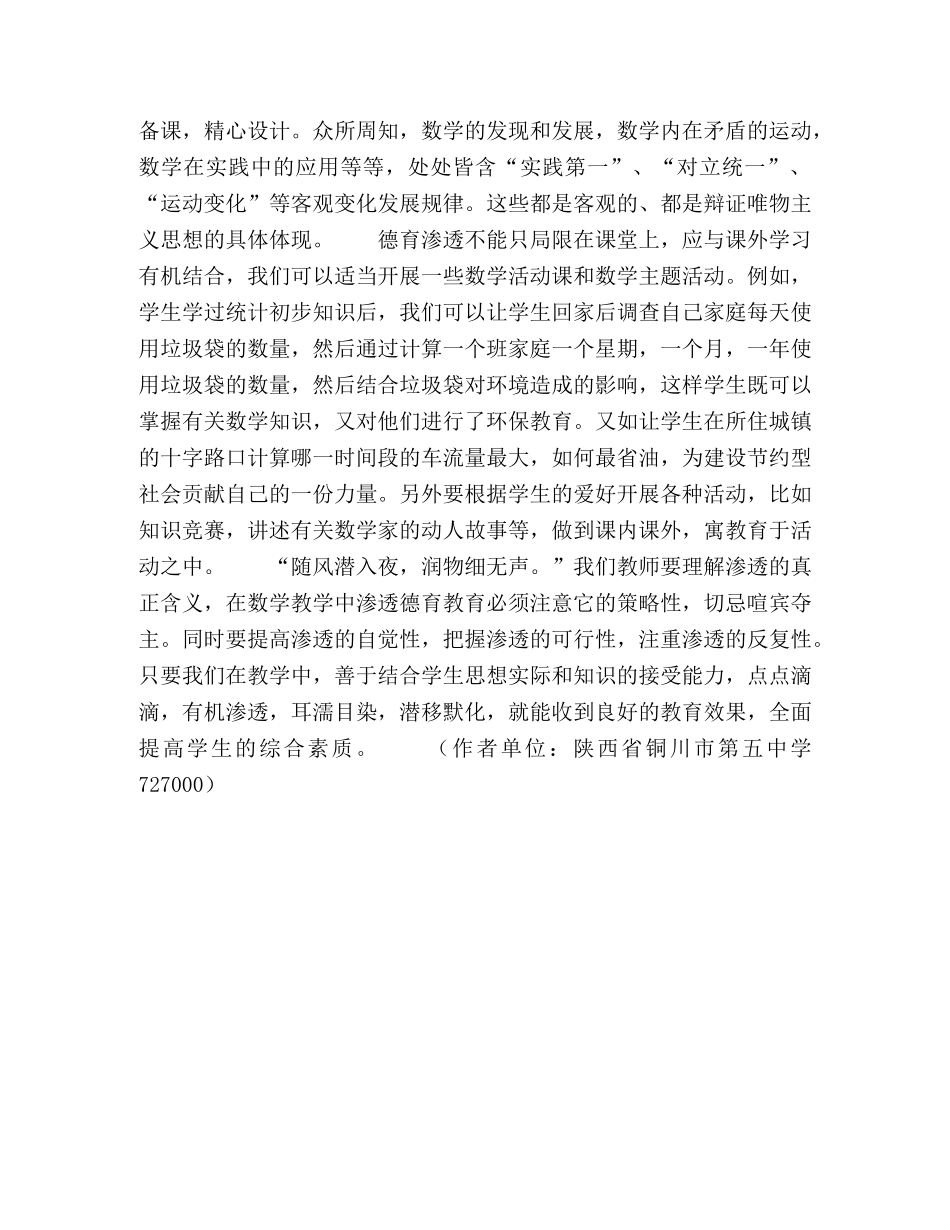 备课，精心设计。众所周知，数学的发现和发展，数学内在矛盾的运动，数学在实践中的应用等等，处处皆含“实践第一”、“对立统一”、“运动变化”等客观变化发展规律。这些都是客观的、都是辩证唯物主义思想的具体体现。　　德育渗透不能只局限在课堂上，应与课外学习有机结合，我们可以适当开展一些数学活动课和数学主题活动。例如，学生学过统计初步知识后，我们可以让学生回家后调查自己家庭每天使用垃圾袋的数量，然后通过计算一个班家庭一个星期，一个月，一年使用垃圾袋的数量，然后结合垃圾袋对环境造成的影响，这样学生既可以掌握有关数学知识，又对他们进行了环保教育。又如让学生在所住城镇的十字路口计算哪一时间段的车流量最大，如何最省油，为建设节约型社会贡献自己的一份力量。另外要根据学生的爱好开展各种活动，比如知识竞赛，讲述有关数学家的动人故事等，做到课内课外，寓教育于活动之中。　　“随风潜入夜，润物细无声。”我们教师要理解渗透的真正含义，在数学教学中渗透德育教育必须注意它的策略性，切忌喧宾夺主。同时要提高渗透的自觉性，把握渗透的可行性，注重渗透的反复性。只要我们在教学中，善于结合学生思想实际和知识的接受能力，点点滴滴，有机渗透，耳濡目染，潜移默化，就能收到良好的教育效果，全面提高学生的综合素质。　　（作者单位：陕西省铜川市第五中学 727000）